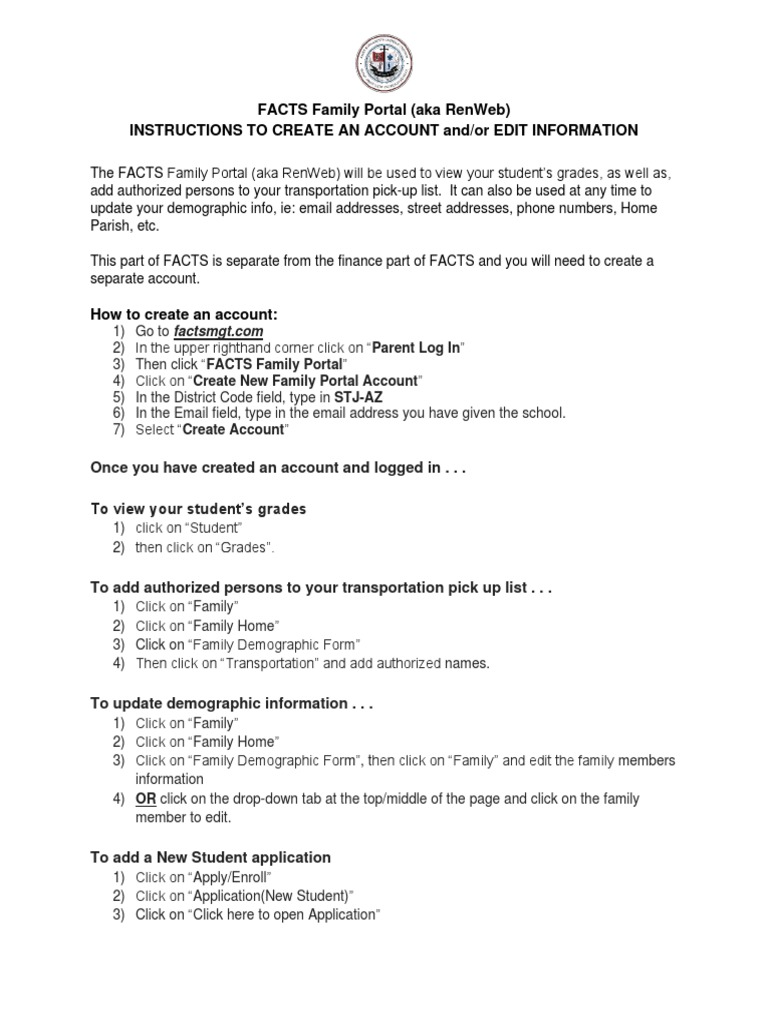 FACTS Family Portal (aka RenWeb)
INSTRUCTIONS TO CREATE AN ACCOUNT and/or EDIT INFORMATION

The FACTS Family Portal (aka RenWeb) will be used to view your student's grades, as well as, add authorized persons to your transportation pick-up list. It can also be used at any time to update your demographic info, ie: email addresses, street addresses, phone numbers, Home Parish, etc.

This part of FACTS is separate from the finance part of FACTS and you will need to create a separate account.

How to create an account:
1) Go to factsmgt.com
2) In the upper righthand corner click on "Parent Log In"
3) Then click "FACTS Family Portal"
4) Click on "Create New Family Portal Account"
5) In the District Code field, type in STJ-AZ
6) In the Email field, type in the email address you have given the school.
7) Select "Create Account"

Once you have created an account and logged in . . .

To view your student's grades
1) click on "Student"
2) then click on "Grades".

To add authorized persons to your transportation pick up list . . .
1) Click on "Family"
2) Click on "Family Home"
3) Click on "Family Demographic Form"
4) Then click on "Transportation" and add authorized names.

To update demographic information . . .
1) Click on "Family"
2) Click on "Family Home"
3) Click on "Family Demographic Form", then click on "Family" and edit the family members information
4) OR click on the drop-down tab at the top/middle of the page and click on the family member to edit.

To add a New Student application
1) Click on "Apply/Enroll"
2) Click on "Application(New Student)"
3) Click on "Click here to open Application"